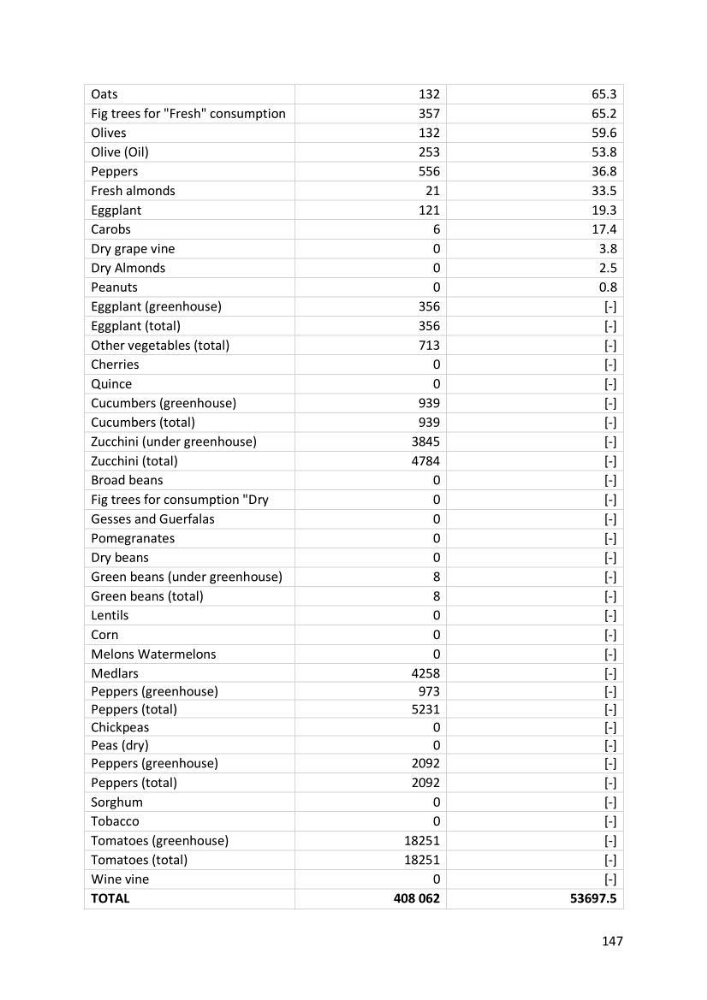 | Oats | 132 | 65.3 |
|---|---|---|
| Fig trees for "Fresh" consumption | 357 | 65.2 |
| Olives | 132 | 59.6 |
| Olive (Oil) | 253 | 53.8 |
| Peppers | 556 | 36.8 |
| Fresh almonds | 21 | 33.5 |
| Eggplant | 121 | 19.3 |
| Carobs | 6 | 17.4 |
| Dry grape vine | 0 | 3.8 |
| Dry Almonds | 0 | 2.5 |
| Peanuts | 0 | 0.8 |
| Eggplant (greenhouse) | 356 | [-] |
| Eggplant (total) | 356 | [-] |
| Other vegetables (total) | 713 | [-] |
| Cherries | 0 | [-] |
| Quince | 0 | [-] |
| Cucumbers (greenhouse) | 939 | [-] |
| Cucumbers (total) | 939 | [-] |
| Zucchini (under greenhouse) | 3845 | [-] |
| Zucchini (total) | 4784 | [-] |
| Broad beans | 0 | [-] |
| Fig trees for consumption "Dry | 0 | [-] |
| Gesses and Guerfalas | 0 | [-] |
| Pomegranates | 0 | [-] |
| Dry beans | 0 | [-] |
| Green beans (under greenhouse) | 8 | [-] |
| Green beans (total) | 8 | [-] |
| Lentils | 0 | [-] |
| Corn | 0 | [-] |
| Melons Watermelons | 0 | [-] |
| Medlars | 4258 | [-] |
| Peppers (greenhouse) | 973 | [-] |
| Peppers (total) | 5231 | [-] |
| Chickpeas | 0 | [-] |
| Peas (dry) | 0 | [-] |
| Peppers (greenhouse) | 2092 | [-] |
| Peppers (total) | 2092 | [-] |
| Sorghum | 0 | [-] |
| Tobacco | 0 | [-] |
| Tomatoes (greenhouse) | 18251 | [-] |
| Tomatoes (total) | 18251 | [-] |
| Wine vine | 0 | [-] |
| TOTAL | 408 062 | 53697.5 |

147